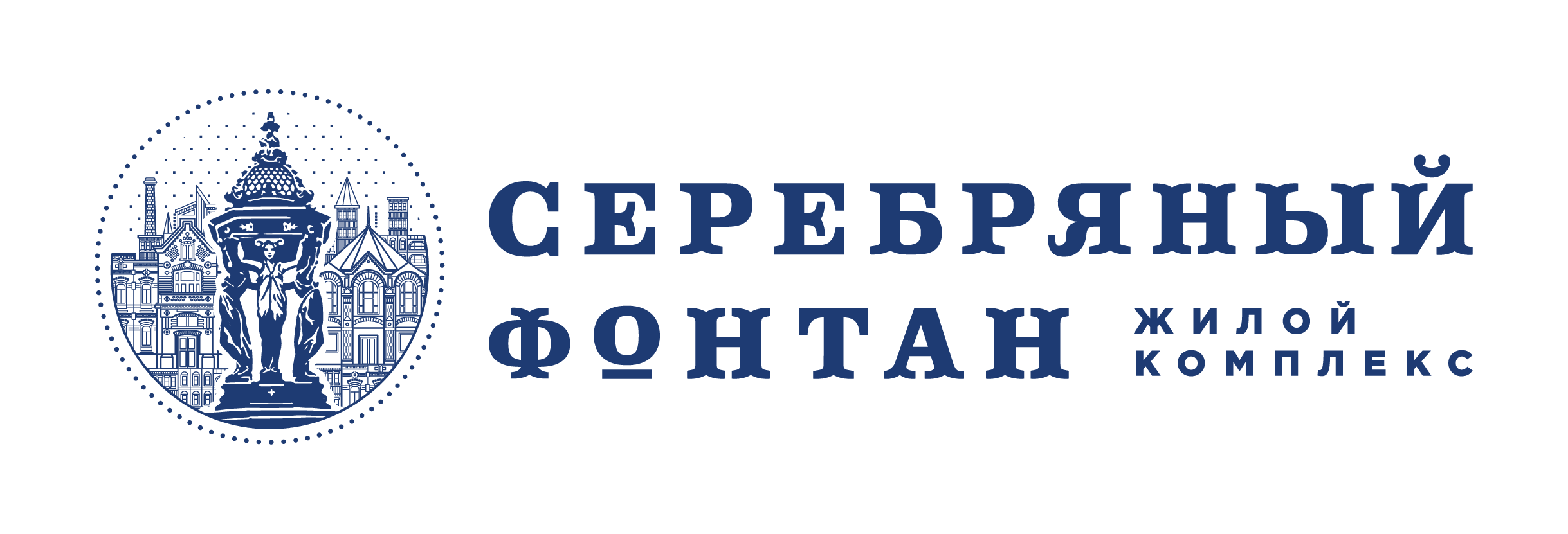 СЕРЕБРЯНЫЙ
ФОНТАН ЖИЛОЙ КОМПЛЕКС